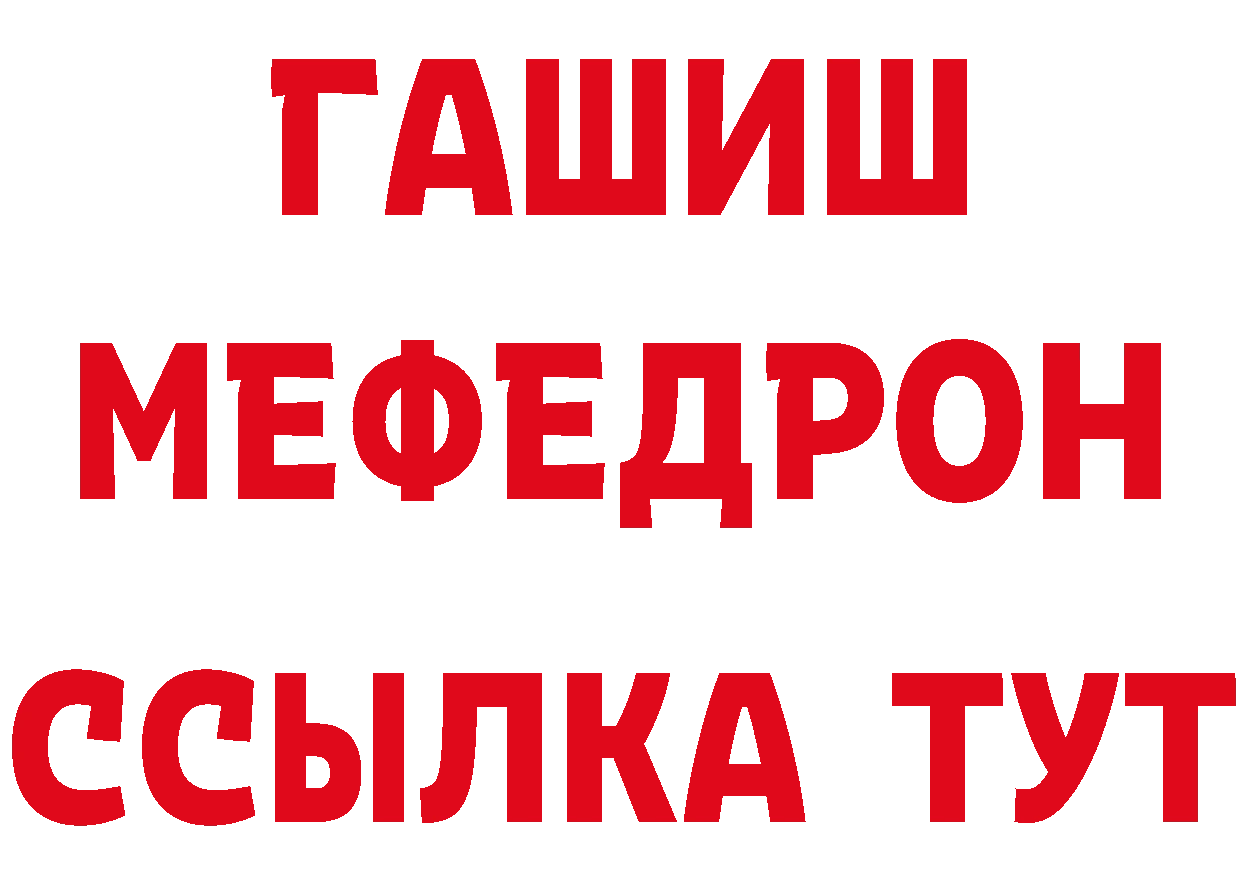 ГАШИШ
МЕФЕДРОН
ССЫЛКА ТУТ